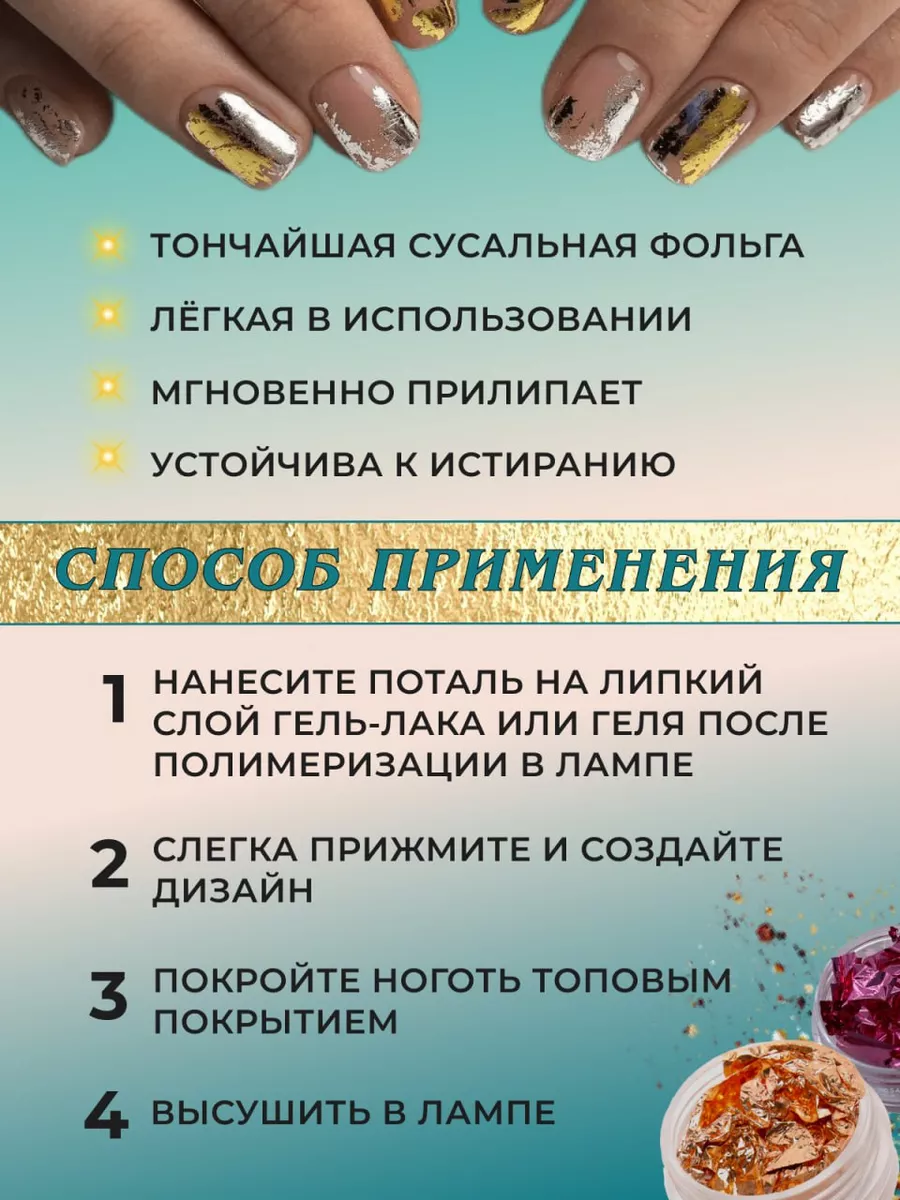 ТОНЧАЙШАЯ СУСАЛЬНАЯ ФОЛЬГА

ЛЁГКАЯ В ИСПОЛЬЗОВАНИИ

МГНОВЕННО ПРИЛИПАЕТ

УСТОЙЧИВА К ИСТИРАНИЮ

СПОСОБ ПРИМЕНЕНИЯ

1 НАНЕСИТЕ ПОТАЛЬ НА ЛИПКИЙ СЛОЙ ГЕЛЬ-ЛАКА ИЛИ ГЕЛЯ ПОСЛЕ ПОЛИМЕРИЗАЦИИ В ЛАМПЕ

2 СЛЕГКА ПРИЖМИТЕ И СОЗДАЙТЕ ДИЗАЙН

3 ПОКРОЙТЕ НОГОТЬ ТОПОВЫМ ПОКРЫТИЕМ

4 ВЫСУШИТЬ В ЛАМПЕ